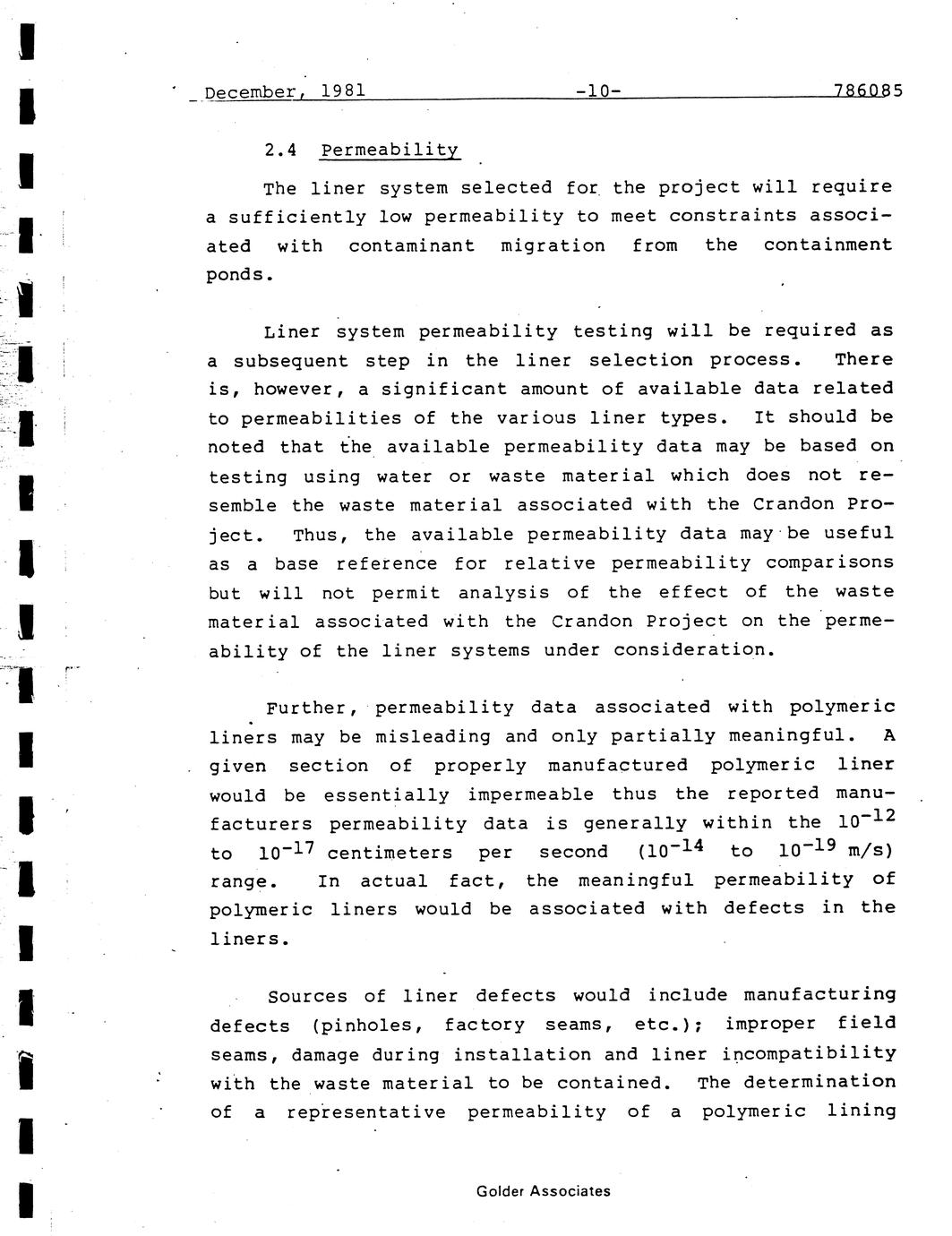 December, 1981 -10- 786085

2.4 Permeability

The liner system selected for the project will require a sufficiently low permeability to meet constraints associated with contaminant migration from the containment ponds.

Liner system permeability testing will be required as a subsequent step in the liner selection process. There is, however, a significant amount of available data related to permeabilities of the various liner types. It should be noted that the available permeability data may be based on testing using water or waste material which does not resemble the waste material associated with the Crandon Project. Thus, the available permeability data may be useful as a base reference for relative permeability comparisons but will not permit analysis of the effect of the waste material associated with the Crandon Project on the permeability of the liner systems under consideration.

Further, permeability data associated with polymeric liners may be misleading and only partially meaningful. A given section of properly manufactured polymeric liner would be essentially impermeable thus the reported manufacturers permeability data is generally within the $10^{-12}$ to $10^{-17}$ centimeters per second ($10^{-14}$ to $10^{-19}$ m/s) range. In actual fact, the meaningful permeability of polymeric liners would be associated with defects in the liners.

Sources of liner defects would include manufacturing defects (pinholes, factory seams, etc.); improper field seams, damage during installation and liner incompatibility with the waste material to be contained. The determination of a representative permeability of a polymeric lining

Golder Associates